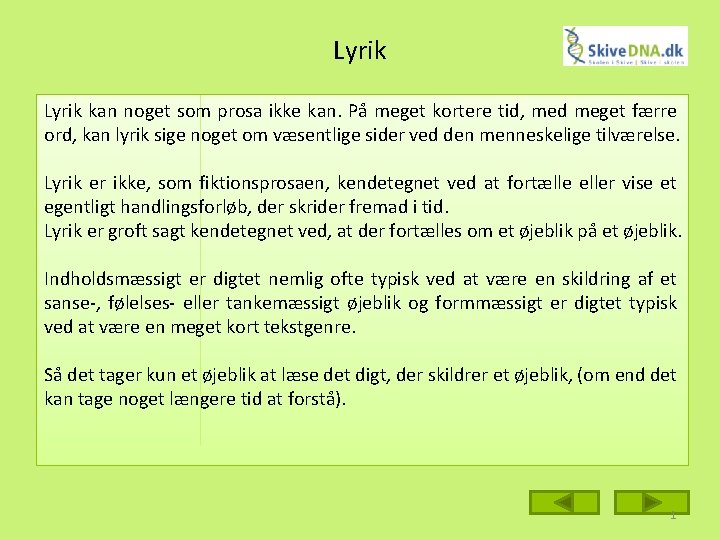 Lyrik

SkiveDNA.dk
Skolen i Skive | Skive i skolen

Lyrik kan noget som prosa ikke kan. På meget kortere tid, med meget færre ord, kan lyrik sige noget om væsentlige sider ved den menneskelige tilværelse.

Lyrik er ikke, som fiktionsprosaen, kendetegnet ved at fortælle eller vise et egentligt handlingsforløb, der skrider fremad i tid.
Lyrik er groft sagt kendetegnet ved, at der fortælles om et øjeblik på et øjeblik.

Indholdsmæssigt er digtet nemlig ofte typisk ved at være en skildring af et sanse-, følelses- eller tankemæssigt øjeblik og formmæssigt er digtet typisk ved at være en meget kort tekstgenre.

Så det tager kun et øjeblik at læse det digt, der skildrer et øjeblik, (om end det kan tage noget længere tid at forstå).

1